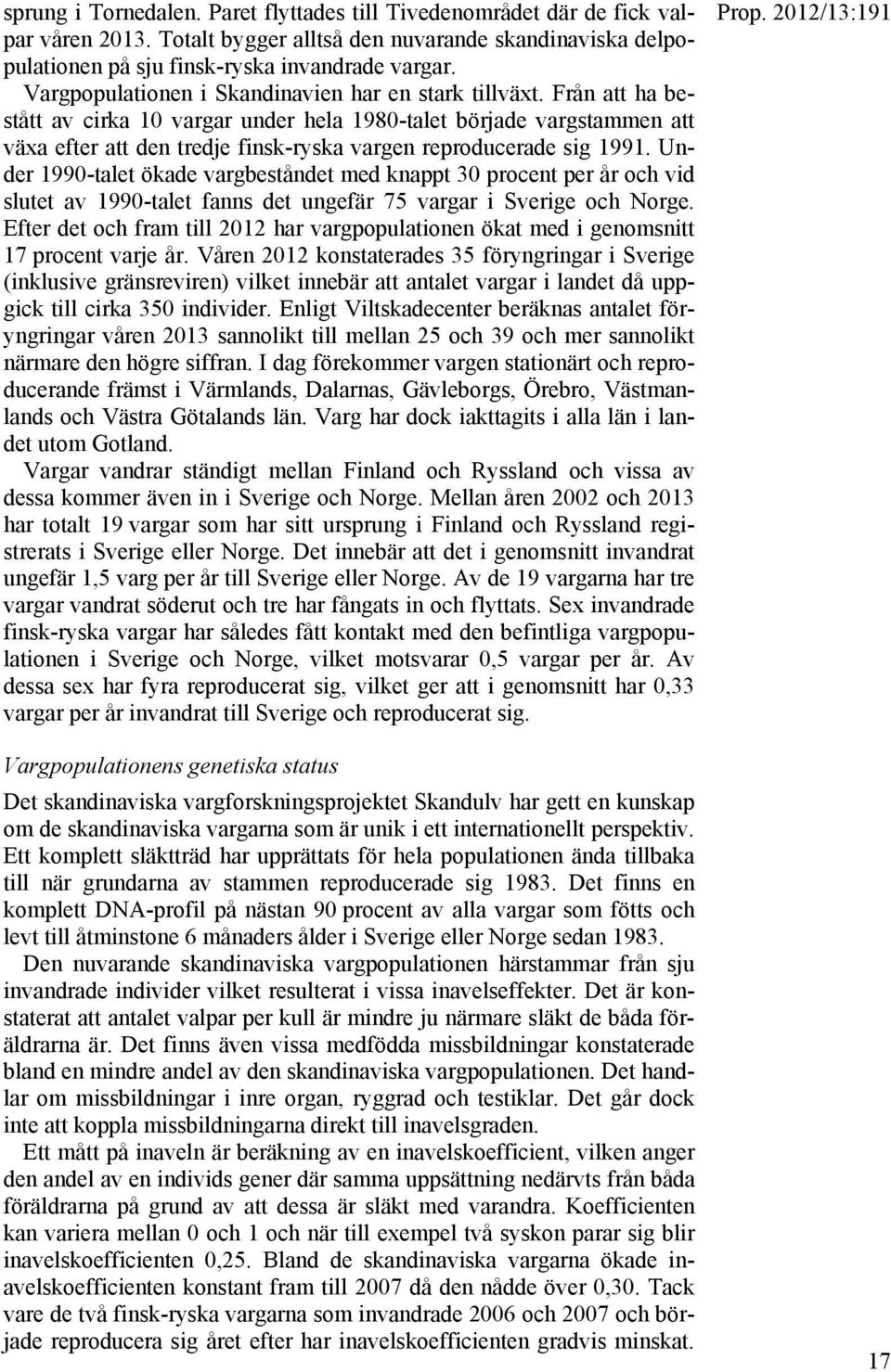 Prop. 2012/13:191

sprung i Tornedalen. Paret flyttades till Tivedenområdet där de fick valpar våren 2013. Totalt bygger alltså den nuvarande skandinaviska delpopulationen på sju finsk-ryska invandrade vargar.

Vargpopulationen i Skandinavien har en stark tillväxt. Från att ha bestått av cirka 10 vargar under hela 1980-talet började vargstammen att växa efter att den tredje finsk-ryska vargen reproducerade sig 1991. Under 1990-talet ökade vargbeståndet med knappt 30 procent per år och vid slutet av 1990-talet fanns det ungefär 75 vargar i Sverige och Norge. Efter det och fram till 2012 har vargpopulationen ökat med i genomsnitt 17 procent varje år. Våren 2012 konstaterades 35 föryngringar i Sverige (inklusive gränsreviren) vilket innebär att antalet vargar i landet då uppgick till cirka 350 individer. Enligt Viltskadecenter beräknas antalet föryngringar våren 2013 sannolikt till mellan 25 och 39 och mer sannolikt närmare den högre siffran. I dag förekommer vargen stationärt och reproducerande främst i Värmlands, Dalarnas, Gävleborgs, Örebro, Västmanlands och Västra Götalands län. Varg har dock iakttagits i alla län i landet utom Gotland.

Vargar vandrar ständigt mellan Finland och Ryssland och vissa av dessa kommer även in i Sverige och Norge. Mellan åren 2002 och 2013 har totalt 19 vargar som har sitt ursprung i Finland och Ryssland registrerats i Sverige eller Norge. Det innebär att det i genomsnitt invandrat ungefär 1,5 varg per år till Sverige eller Norge. Av de 19 vargarna har tre vargar vandrat söderut och tre har fångats in och flyttats. Sex invandrade finsk-ryska vargar har således fått kontakt med den befintliga vargpopulationen i Sverige och Norge, vilket motsvarar 0,5 vargar per år. Av dessa sex har fyra reproducerat sig, vilket ger att i genomsnitt har 0,33 vargar per år invandrat till Sverige och reproducerat sig.

Vargpopulationens genetiska status

Det skandinaviska vargforskningsprojektet Skandulv har gett en kunskap om de skandinaviska vargarna som är unik i ett internationellt perspektiv. Ett komplett släktträd har upprättats för hela populationen ända tillbaka till när grundarna av stammen reproducerade sig 1983. Det finns en komplett DNA-profil på nästan 90 procent av alla vargar som fötts och levt till åtminstone 6 månaders ålder i Sverige eller Norge sedan 1983.

Den nuvarande skandinaviska vargpopulationen härstammar från sju invandrade individer vilket resulterat i vissa inavelseffekter. Det är konstaterat att antalet valpar per kull är mindre ju närmare släkt de båda föräldrarna är. Det finns även vissa medfödda missbildningar konstaterade bland en mindre andel av den skandinaviska vargpopulationen. Det handlar om missbildningar i inre organ, ryggrad och testiklar. Det går dock inte att koppla missbildningarna direkt till inavelsgraden.

Ett mått på inaveln är beräkning av en inavelskoefficient, vilken anger den andel av en individs gener där samma uppsättning nedärvts från båda föräldrarna på grund av att dessa är släkt med varandra. Koefficienten kan variera mellan 0 och 1 och när till exempel två syskon parar sig blir inavelskoefficienten 0,25. Bland de skandinaviska vargarna ökade inavelskoefficienten konstant fram till 2007 då den nådde över 0,30. Tack vare de två finsk-ryska vargarna som invandrade 2006 och 2007 och började reproducera sig året efter har inavelskoefficienten gradvis minskat.

17